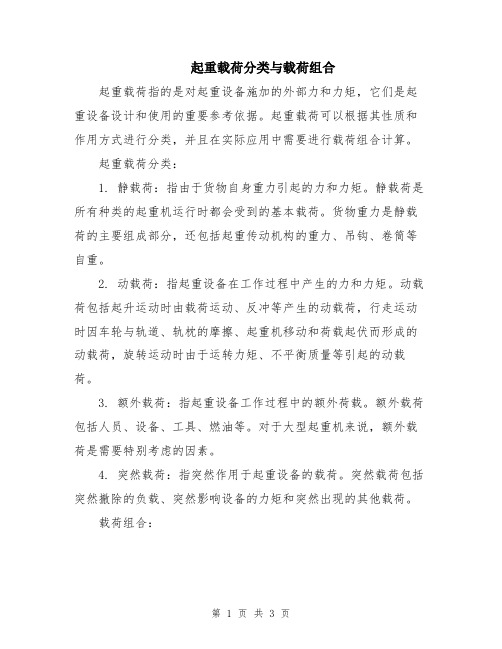 起重载荷分类与载荷组合

起重载荷指的是对起重设备施加的外部力和力矩，它们是起重设备设计和使用的重要参考依据。起重载荷可以根据其性质和作用方式进行分类，并且在实际应用中需要进行载荷组合计算。

起重载荷分类：

1. 静载荷：指由于货物自身重力引起的力和力矩。静载荷是所有种类的起重机运行时都会受到的基本载荷。货物重力是静载荷的主要组成部分，还包括起重传动机构的重力、吊钩、卷筒等自重。

2. 动载荷：指起重设备在工作过程中产生的力和力矩。动载荷包括起升运动时由载荷运动、反冲等产生的动载荷，行走运动时因车轮与轨道、轨枕的摩擦、起重机移动和荷载起伏而形成的动载荷，旋转运动时由于运转力矩、不平衡质量等引起的动载荷。

3. 额外载荷：指起重设备工作过程中的额外荷载。额外载荷包括人员、设备、工具、燃油等。对于大型起重机来说，额外载荷是需要特别考虑的因素。

4. 突然载荷：指突然作用于起重设备的载荷。突然载荷包括突然撤除的负载、突然影响设备的力矩和突然出现的其他载荷。

载荷组合：

第 1 页 共 3 页